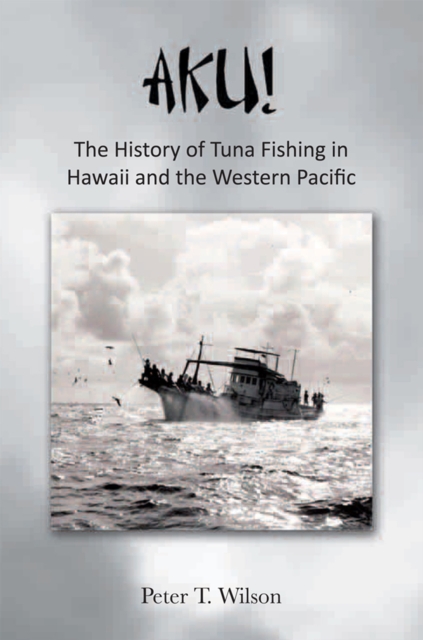 AKU!

The History of Tuna Fishing in Hawaii and the Western Pacific

Peter T. Wilson